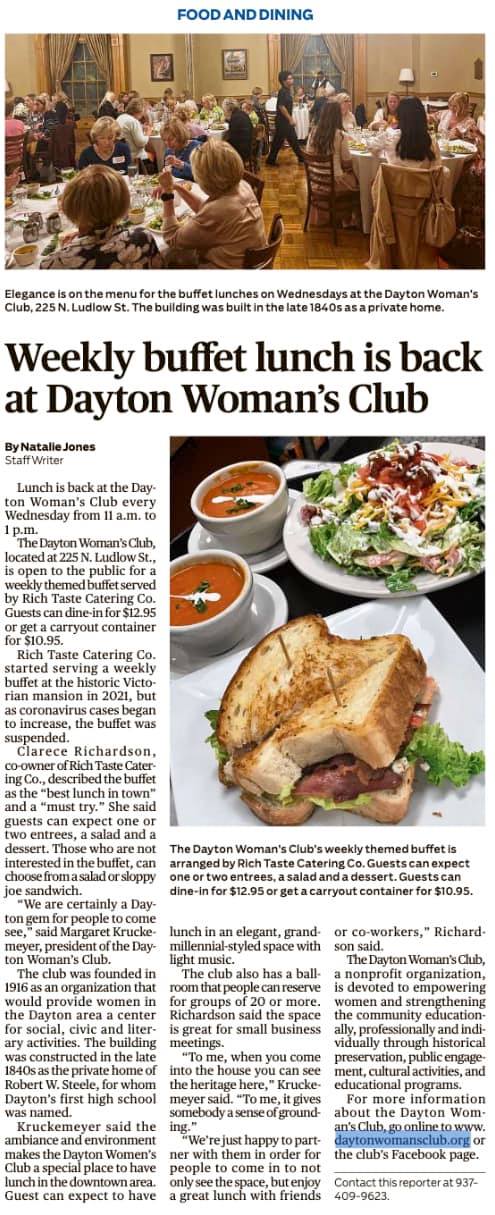 FOOD AND DINING

Elegance is on the menu for the buffet lunches on Wednesdays at the Dayton Woman's Club, 225 N. Ludlow St. The building was built in the late 1840s as a private home.

Weekly buffet lunch is back at Dayton Woman's Club

By Natalie Jones
Staff Writer

Lunch is back at the Dayton Woman's Club every Wednesday from 11 a.m. to 1 p.m.

The Dayton Woman's Club, located at 225 N. Ludlow St., is open to the public for a weekly themed buffet served by Rich Taste Catering Co. Guests can dine-in for $12.95 or get a carryout container for $10.95.

Rich Taste Catering Co. started serving a weekly buffet at the historic Victorian mansion in 2021, but as coronavirus cases began to increase, the buffet was suspended.

Clarece Richardson, co-owner of Rich Taste Catering Co., described the buffet as the "best lunch in town" and a "must try." She said guests can expect one or two entrees, a salad and a dessert. Those who are not interested in the buffet, can choose from a salad or sloppy joe sandwich.

"We are certainly a Dayton gem for people to come see," said Margaret Kruckemeyer, president of the Dayton Woman's Club.

The club was founded in 1916 as an organization that would provide women in the Dayton area a center for social, civic and literary activities. The building was constructed in the late 1840s as the private home of Robert W. Steele, for whom Dayton's first high school was named.

Kruckemeyer said the ambiance and environment makes the Dayton Women's Club a special place to have lunch in the downtown area. Guest can expect to have lunch in an elegant, grand-millennial-styled space with light music.

The club also has a ballroom that people can reserve for groups of 20 or more. Richardson said the space is great for small business meetings.

"To me, when you come into the house you can see the heritage here," Kruckemeyer said. "To me, it gives somebody a sense of grounding."

"We're just happy to partner with them in order for people to come in to not only see the space, but enjoy a great lunch with friends or co-workers," Richardson said.

The Dayton Woman's Club, a nonprofit organization, is devoted to empowering women and strengthening the community educationally, professionally and individually through historical preservation, public engagement, cultural activities, and educational programs.

For more information about the Dayton Woman's Club, go online to www.daytonwomansclub.org or the club's Facebook page.

Contact this reporter at 937-409-9623.

The Dayton Woman's Club's weekly themed buffet is arranged by Rich Taste Catering Co. Guests can expect one or two entrees, a salad and a dessert. Guests can dine-in for $12.95 or get a carryout container for $10.95.